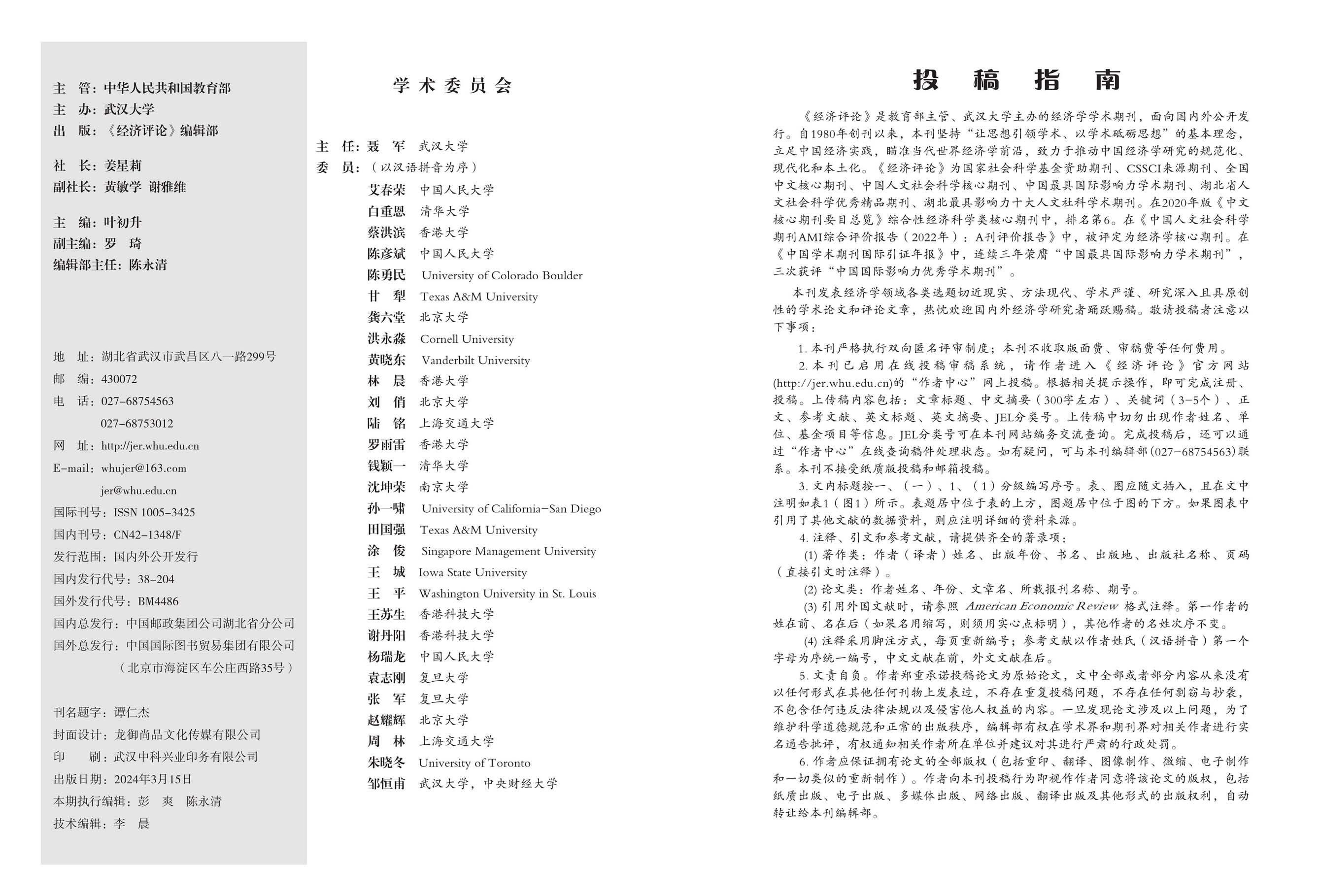 主　管：中华人民共和国教育部
主　办：武汉大学
出　版：《经济评论》编辑部

社　长：姜星莉
副社长：黄敏学　谢雅维

主　编：叶初升
副主编：罗　琦
编辑部主任：陈永清

地　址：湖北省武汉市武昌区八一路299号
邮　编：430072
电　话：027-68754563
027-68753012
网　址：http://jer.whu.edu.cn
E-mail：whujer@163.com
jer@whu.edu.cn
国际刊号：ISSN 1005-3425
国内刊号：CN42-1348/F
发行范围：国内外公开发行
国内发行代号：38-204
国外发行代号：BM4486
国内总发行：中国邮政集团公司湖北省分公司
国外总发行：中国国际图书贸易集团有限公司
（北京市海淀区车公庄西路35号）

刊名题字：谭仁杰
封面设计：龙御尚品文化传媒有限公司
印　刷：武汉中科兴业印务有限公司
出版日期：2024年3月15日
本期执行编辑：彭　爽　陈永清
技术编辑：李　晨

学术委员会

主　任：聂　军　武汉大学
委　员：（以汉语拼音为序）
艾春荣　中国人民大学
白重恩　清华大学
蔡洪滨　香港大学
陈彦斌　中国人民大学
陈勇民　University of Colorado Boulder
甘　犁　Texas A&M University
龚六堂　北京大学
洪永淼　Cornell University
黄晓东　Vanderbilt University
林　晨　香港大学
刘　俏　北京大学
陆　铭　上海交通大学
罗雨雷　香港大学
钱颖一　清华大学
沈坤荣　南京大学
孙一啸　University of California-San Diego
田国强　Texas A&M University
涂　俊　Singapore Management University
王　城　Iowa State University
王　平　Washington University in St. Louis
王苏生　香港科技大学
谢丹阳　香港科技大学
杨瑞龙　中国人民大学
袁志刚　复旦大学
张　军　复旦大学
赵耀辉　北京大学
周　林　上海交通大学
朱晓冬　University of Toronto
邹恒甫　武汉大学，中央财经大学

投　稿　指　南

《经济评论》是教育部主管、武汉大学主办的经济学学术期刊，面向国内外公开发行。自1980年创刊以来，本刊坚持“让思想引领学术、以学术砥砺思想”的基本理念，立足中国经济实践，瞄准当代世界经济学前沿，致力于推动中国经济学研究的规范化、现代化和本土化。《经济评论》为国家社会科学基金资助期刊、CSSCI来源期刊、全国中文核心期刊、中国人文社会科学核心期刊、中国最具国际影响力学术期刊、湖北省人文社会科学优秀精品期刊、湖北最具影响力十大人文社科学术期刊。在2020年版《中文核心期刊要目总览》综合性经济科学类核心期刊中，排名第6。在《中国人文社会科学期刊AMI综合评价报告（2022年）：A刊评价报告》中，被评定为经济学核心期刊。在《中国学术期刊国际引证年报》中，连续三年荣膺“中国最具国际影响力学术期刊”，三次获评“中国国际影响力优秀学术期刊”。

本刊发表经济学领域各类选题切近现实、方法现代、学术严谨、研究深入且具原创性的学术论文和评论文章，热忱欢迎国内外经济学研究者踊跃赐稿。敬请投稿者注意以下事项：

1. 本刊严格执行双向匿名评审制度；本刊不收取版面费、审稿费等任何费用。
2. 本刊已启用在线投稿审稿系统，请作者进入《经济评论》官方网站(http://jer.whu.edu.cn)的“作者中心”网上投稿。根据相关提示操作，即可完成注册、投稿。上传稿内容包括：文章标题、中文摘要（300字左右）、关键词（3-5个）、正文、参考文献、英文标题、英文摘要、JEL分类号。上传稿中切勿出现作者姓名、单位、基金项目等信息。JEL分类号可在本刊网站编务交流查询。完成投稿后，还可以通过“作者中心”在线查询稿件处理状态。如有疑问，可与本刊编辑部(027-68754563)联系。本刊不接受纸质版投稿和邮箱投稿。
3. 文内标题按一、（一）、1、（1）分级编写序号。表、图应随文插入，且在文中注明如表1（图1）所示。表题居中位于表的上方，图题居中位于图的下方。如果图表中引用了其他文献的数据资料，则应注明详细的资料来源。
4. 注释、引文和参考文献，请提供齐全的著录项：
(1) 著作类：作者（译者）姓名、出版年份、书名、出版地、出版社名称、页码（直接引文时注释）。
(2) 论文类：作者姓名、年份、文章名、所载报刊名称、期号。
(3) 引用外国文献时，请参照 American Economic Review 格式注释。第一作者的姓在前、名在后（如果名用缩写，则须用实心点标明），其他作者的名姓次序不变。
(4) 注释采用脚注方式，每页重新编号；参考文献以作者姓氏（汉语拼音）第一个字母为序统一编号，中文文献在前，外文文献在后。
5. 文责自负。作者郑重承诺投稿论文为原始论文，文中全部或者部分内容从来没有以任何形式在其他任何刊物上发表过，不存在重复投稿问题，不存在任何剽窃与抄袭，不包含任何违反法律法规以及侵害他人权益的内容。一旦发现论文涉及以上问题，为了维护科学道德规范和正常的出版秩序，编辑部有权在学术界和期刊界对相关作者进行实名通告批评，有权通知相关作者所在单位并建议对其进行严肃的行政处罚。
6. 作者应保证拥有论文的全部版权（包括重印、翻译、图像制作、微缩、电子制作和一切类似的重新制作）。作者向本刊投稿行为即视作作者同意将该论文的版权，包括纸质出版、电子出版、多媒体出版、网络出版、翻译出版及其他形式的出版权利，自动转让给本刊编辑部。